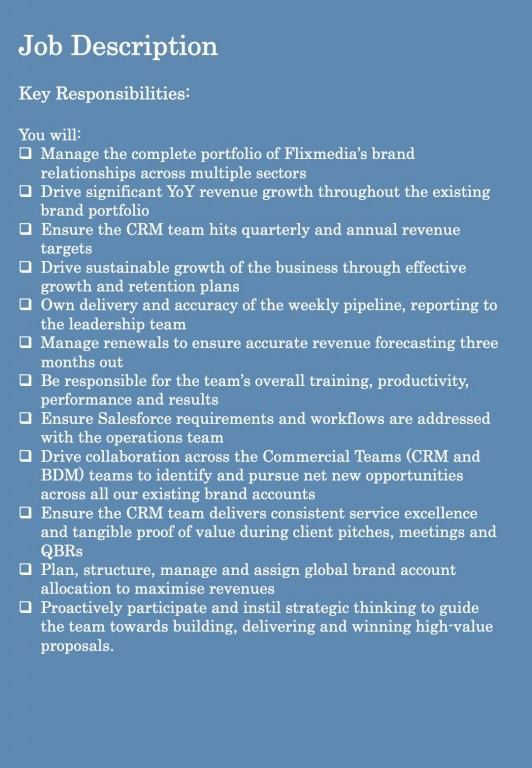 Job Description

Key Responsibilities:

You will:
❑ Manage the complete portfolio of Flixmedia's brand relationships across multiple sectors
❑ Drive significant YoY revenue growth throughout the existing brand portfolio
❑ Ensure the CRM team hits quarterly and annual revenue targets
❑ Drive sustainable growth of the business through effective growth and retention plans
❑ Own delivery and accuracy of the weekly pipeline, reporting to the leadership team
❑ Manage renewals to ensure accurate revenue forecasting three months out
❑ Be responsible for the team's overall training, productivity, performance and results
❑ Ensure Salesforce requirements and workflows are addressed with the operations team
❑ Drive collaboration across the Commercial Teams (CRM and BDM) teams to identify and pursue net new opportunities across all our existing brand accounts
❑ Ensure the CRM team delivers consistent service excellence and tangible proof of value during client pitches, meetings and QBRs
❑ Plan, structure, manage and assign global brand account allocation to maximise revenues
❑ Proactively participate and instil strategic thinking to guide the team towards building, delivering and winning high-value proposals.